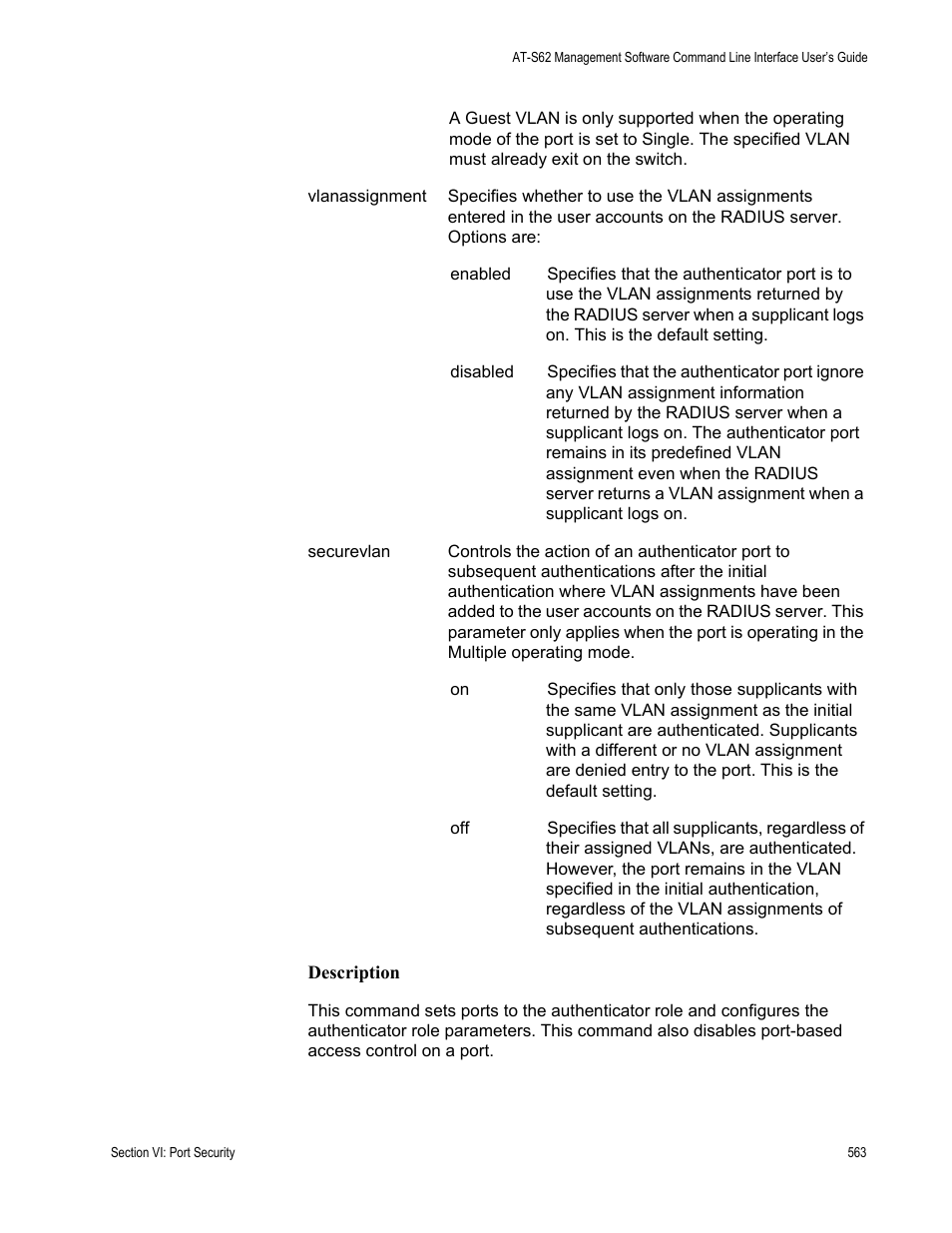 AT-S62 Management Software Command Line Interface User's Guide

A Guest VLAN is only supported when the operating mode of the port is set to Single. The specified VLAN must already exit on the switch.

vlanassignment Specifies whether to use the VLAN assignments entered in the user accounts on the RADIUS server. Options are:

enabled Specifies that the authenticator port is to use the VLAN assignments returned by the RADIUS server when a supplicant logs on. This is the default setting.

disabled Specifies that the authenticator port ignore any VLAN assignment information returned by the RADIUS server when a supplicant logs on. The authenticator port remains in its predefined VLAN assignment even when the RADIUS server returns a VLAN assignment when a supplicant logs on.

securevlan Controls the action of an authenticator port to subsequent authentications after the initial authentication where VLAN assignments have been added to the user accounts on the RADIUS server. This parameter only applies when the port is operating in the Multiple operating mode.

on Specifies that only those supplicants with the same VLAN assignment as the initial supplicant are authenticated. Supplicants with a different or no VLAN assignment are denied entry to the port. This is the default setting.

off Specifies that all supplicants, regardless of their assigned VLANs, are authenticated. However, the port remains in the VLAN specified in the initial authentication, regardless of the VLAN assignments of subsequent authentications.

Description

This command sets ports to the authenticator role and configures the authenticator role parameters. This command also disables port-based access control on a port.

Section VI: Port Security 563